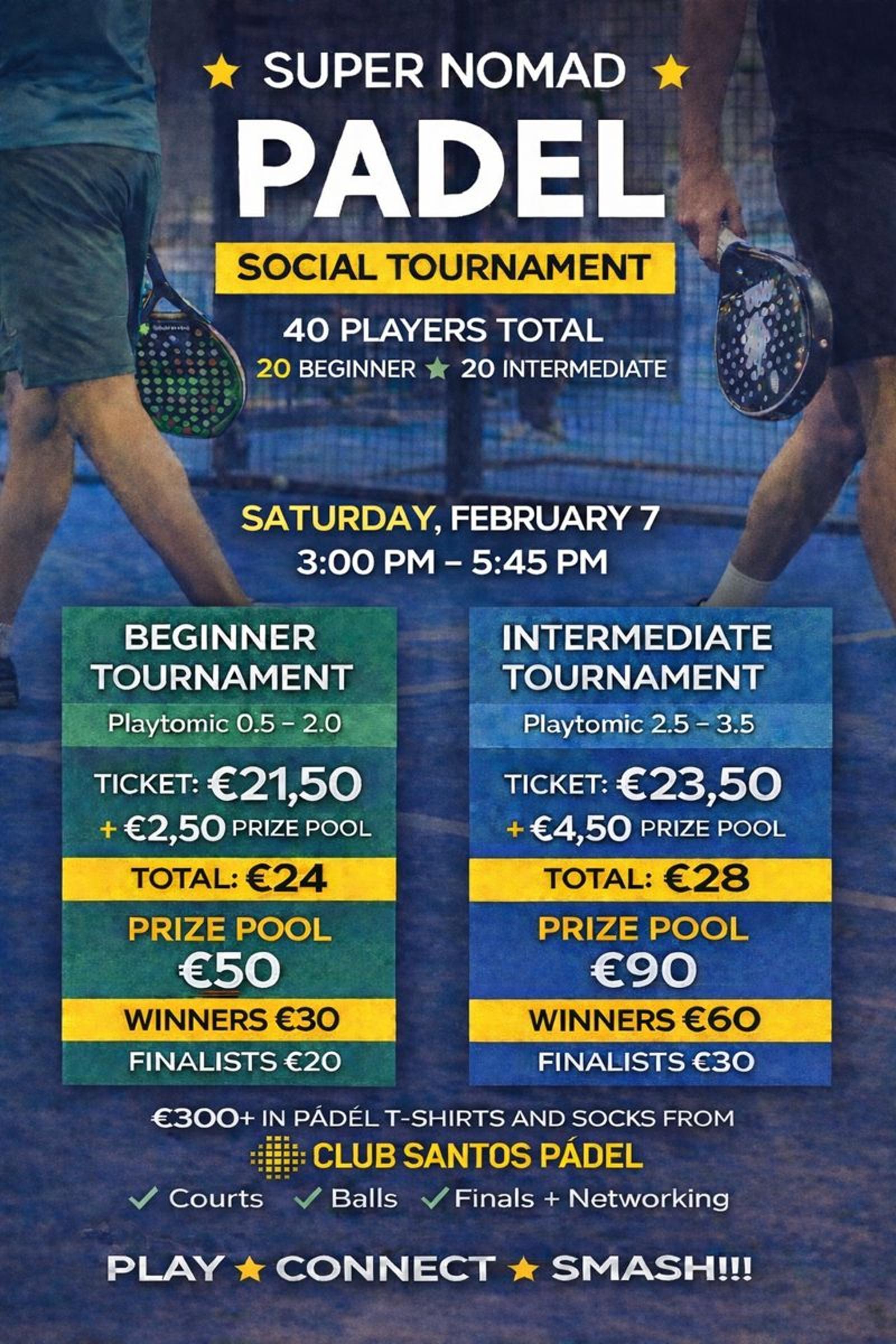 ★ SUPER NOMAD ★

PADEL

SOCIAL TOURNAMENT

40 PLAYERS TOTAL

20 BEGINNER ★ 20 INTERMEDIATE

SATURDAY, FEBRUARY 7

3:00 PM – 5:45 PM

BEGINNER TOURNAMENT

Playtomic 0.5 – 2.0

TICKET: €21,50

+ €2,50 PRIZE POOL

TOTAL: €24

PRIZE POOL

€50

WINNERS €30

FINALISTS €20

INTERMEDIATE TOURNAMENT

Playtomic 2.5 – 3.5

TICKET: €23,50

+ €4,50 PRIZE POOL

TOTAL: €28

PRIZE POOL

€90

WINNERS €60

FINALISTS €30

€300+ IN PÁDÉL T-SHIRTS AND SOCKS FROM

CLUB SANTOS PÁDEL

✓ Courts ✓ Balls ✓ Finals + Networking

PLAY ★ CONNECT ★ SMASH!!!